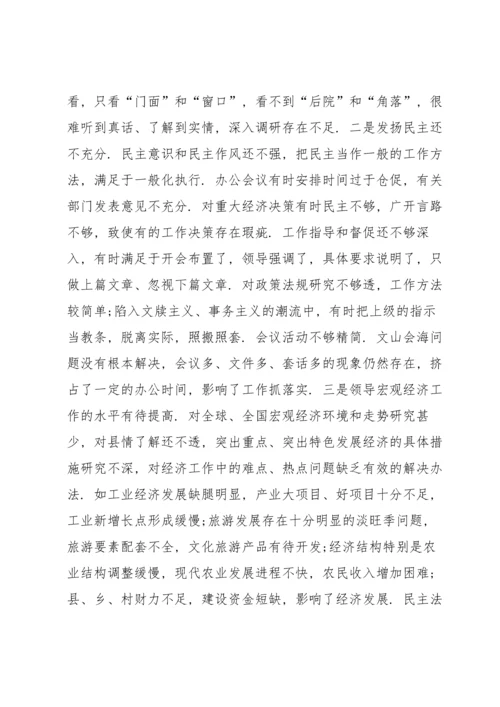 看，只看“门面”和“窗口”，看不到“后院”和“角落”，很难听到真话、了解到实情，深入调研存在不足．二是发扬民主还不充分．民主意识和民主作风还不强，把民主当作一般的工作方法，满足于一般化执行．办公会议有时安排时间过于仓促，有关部门发表意见不充分．对重大经济决策有时民主不够，广开言路不够，致使有的工作决策存在瑕疵．工作指导和督促还不够深入，有时满足于开会布置了，领导强调了，具体要求说明了，只做上篇文章、忽视下篇文章．对政策法规研究不够透，工作方法较简单;陷入文牍主义、事务主义的潮流中，有时把上级的指示当教条，脱离实际，照搬照套．会议活动不够精简．文山会海问题没有根本解决，会议多、文件多、套话多的现象仍然存在，挤占了一定的办公时间，影响了工作抓落实．三是领导宏观经济工作的水平有待提高．对全球、全国宏观经济环境和走势研究甚少，对县情了解还不透，突出重点、突出特色发展经济的具体措施研究不深，对经济工作中的难点、热点问题缺乏有效的解决办法．如工业经济发展缺腿明显，产业大项目、好项目十分不足，工业新增长点形成缓慢;旅游发展存在十分明显的淡旺季问题，旅游要素配套不全，文化旅游产品有待开发;经济结构特别是农业结构调整缓慢，现代农业发展进程不快，农民收入增加困难;县、乡、村财力不足，建设资金短缺，影响了经济发展．民主法